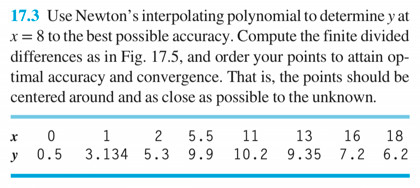 17.3 Use Newton's interpolating polynomial to determine $y$ at $x = 8$ to the best possible accuracy. Compute the finite divided differences as in Fig. 17.5, and order your points to attain optimal accuracy and convergence. That is, the points should be centered around and as close as possible to the unknown.

| $x$ | 0 | 1 | 2 | 5.5 | 11 | 13 | 16 | 18 |
|---|---|---|---|---|---|---|---|---|
| $y$ | 0.5 | 3.134 | 5.3 | 9.9 | 10.2 | 9.35 | 7.2 | 6.2 |